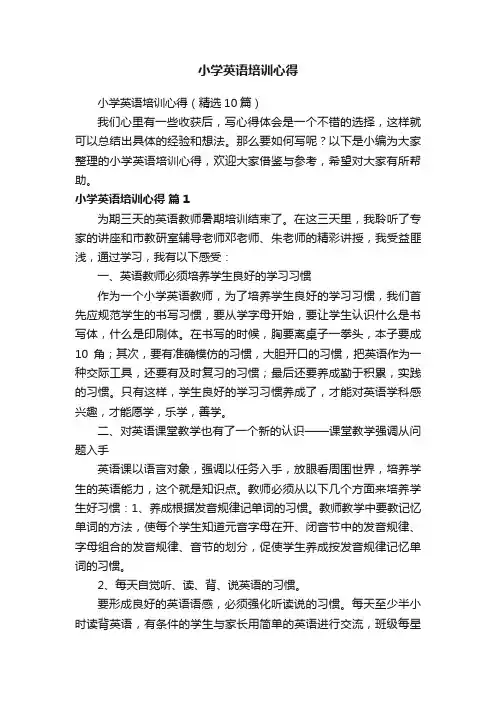 小学英语培训心得

小学英语培训心得（精选10篇）

我们心里有一些收获后，写心得体会是一个不错的选择，这样就可以总结出具体的经验和想法。那么要如何写呢？以下是小编为大家整理的小学英语培训心得，欢迎大家借鉴与参考，希望对大家有所帮助。

小学英语培训心得 篇1

为期三天的英语教师暑期培训结束了。在这三天里，我聆听了专家的讲座和市教研室辅导老师邓老师、朱老师的精彩讲授，我受益匪浅，通过学习，我有以下感受：

一、英语教师必须培养学生良好的学习习惯

作为一个小学英语教师，为了培养学生良好的学习习惯，我们首先应规范学生的书写习惯，要从学字母开始，要让学生认识什么是书写体，什么是印刷体。在书写的时候，胸要离桌子一拳头，本子要成10 角；其次，要有准确模仿的习惯，大胆开口的习惯，把英语作为一种交际工具，还要有及时复习的习惯；最后还要养成勤于积累，实践的习惯。只有这样，学生良好的学习习惯养成了，才能对英语学科感兴趣，才能愿学，乐学，善学。

二、对英语课堂教学也有了一个新的认识——课堂教学强调从问题入手

英语课以语言对象，强调以任务入手，放眼看周围世界，培养学生的英语能力，这个就是知识点。教师必须从以下几个方面来培养学生好习惯：1、养成根据发音规律记单词的习惯。教师教学中要教记忆单词的方法，使每个学生知道元音字母在开、闭音节中的发音规律、字母组合的发音规律、音节的划分，促使学生养成按发音规律记忆单词的习惯。

2、每天自觉听、读、背、说英语的习惯。

要形成良好的英语语感，必须强化听读说的习惯。每天至少半小时读背英语，有条件的学生与家长用简单的英语进行交流，班级每星